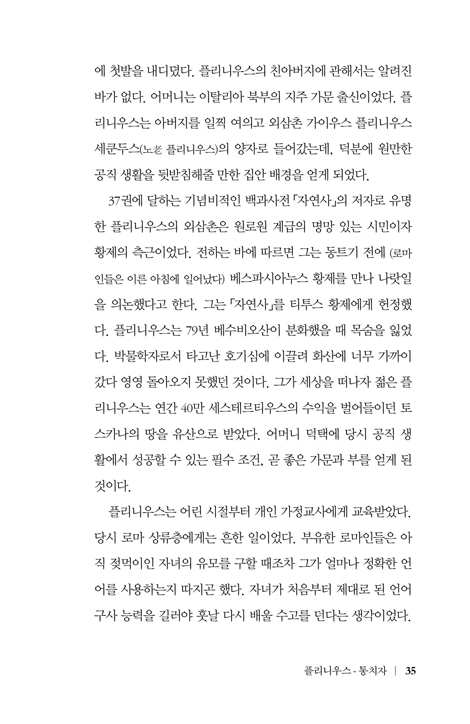 에 첫발을 내디뎠다. 플리니우스의 친아버지에 관해서는 알려진 바가 없다. 어머니는 이탈리아 북부의 지주 가문 출신이었다. 플리니우스는 아버지를 일찍 여의고 외삼촌 가이우스 플리니우스 세쿤두스(노老 플리니우스)의 양자로 들어갔는데, 덕분에 원만한 공직 생활을 뒷받침해줄 만한 집안 배경을 얻게 되었다.

37권에 달하는 기념비적인 백과사전 「자연사」의 저자로 유명한 플리니우스의 외삼촌은 원로원 계급의 명망 있는 시민이자 황제의 측근이었다. 전하는 바에 따르면 그는 동트기 전에 (로마인들은 이른 아침에 일어났다) 베스파시아누스 황제를 만나 나랏일을 의논했다고 한다. 그는 「자연사」를 티투스 황제에게 헌정했다. 플리니우스는 79년 베수비오산이 분화했을 때 목숨을 잃었다. 박물학자로서 타고난 호기심에 이끌려 화산에 너무 가까이 갔다 영영 돌아오지 못했던 것이다. 그가 세상을 떠나자 젊은 플리니우스는 연간 40만 세스테르티우스의 수익을 벌어들이던 토스카나의 땅을 유산으로 받았다. 어머니 덕택에 당시 공직 생활에서 성공할 수 있는 필수 조건, 곧 좋은 가문과 부를 얻게 된 것이다.

플리니우스는 어린 시절부터 개인 가정교사에게 교육받았다. 당시 로마 상류층에게는 흔한 일이었다. 부유한 로마인들은 아직 젖먹이인 자녀의 유모를 구할 때조차 그가 얼마나 정확한 언어를 사용하는지 따지곤 했다. 자녀가 처음부터 제대로 된 언어 구사 능력을 길러야 훗날 다시 배울 수고를 던다는 생각이었다.

플리니우스 - 통치자 | 35